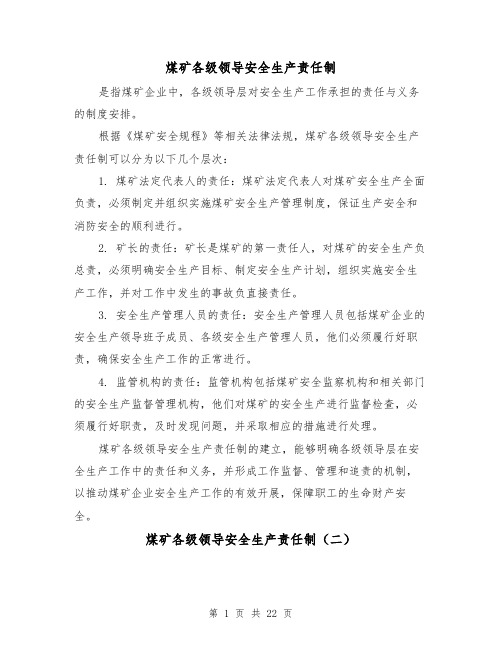 煤矿各级领导安全生产责任制

是指煤矿企业中，各级领导层对安全生产工作承担的责任与义务的制度安排。

根据《煤矿安全规程》等相关法律法规，煤矿各级领导安全生产责任制可以分为以下几个层次：

1. 煤矿法定代表人的责任：煤矿法定代表人对煤矿安全生产全面负责，必须制定并组织实施煤矿安全生产管理制度，保证生产安全和消防安全的顺利进行。

2. 矿长的责任：矿长是煤矿的第一责任人，对煤矿的安全生产负总责，必须明确安全生产目标、制定安全生产计划，组织实施安全生产工作，并对工作中发生的事故负直接责任。

3. 安全生产管理人员的责任：安全生产管理人员包括煤矿企业的安全生产领导班子成员、各级安全生产管理人员，他们必须履行好职责，确保安全生产工作的正常进行。

4. 监管机构的责任：监管机构包括煤矿安全监察机构和相关部门的安全生产监督管理机构，他们对煤矿的安全生产进行监督检查，必须履行好职责，及时发现问题，并采取相应的措施进行处理。

煤矿各级领导安全生产责任制的建立，能够明确各级领导层在安全生产工作中的责任和义务，并形成工作监督、管理和追责的机制，以推动煤矿企业安全生产工作的有效开展，保障职工的生命财产安全。

煤矿各级领导安全生产责任制（二）

第 1 页 共 22 页